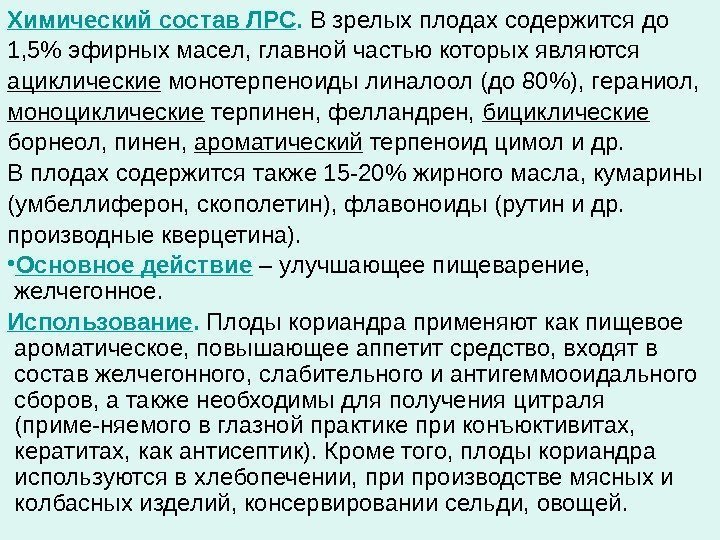 Химический состав ЛРС. В зрелых плодах содержится до 1,5% эфирных масел, главной частью которых являются ациклические монотерпеноиды линалоол (до 80%), гераниол, моноциклические терпинен, фелландрен, бициклические борнеол, пинен, ароматический терпеноид цимол и др.
В плодах содержится также 15-20% жирного масла, кумарины (умбеллиферон, скополетин), флавоноиды (рутин и др. производные кверцетина).

•Основное действие – улучшающее пищеварение, желчегонное.

Использование. Плоды кориандра применяют как пищевое ароматическое, повышающее аппетит средство, входят в состав желчегонного, слабительного и антигеммооидального сборов, а также необходимы для получения цитраля (приме-няемого в глазной практике при конъюктивитах, кератитах, как антисептик). Кроме того, плоды кориандра используются в хлебопечении, при производстве мясных и колбасных изделий, консервировании сельди, овощей.